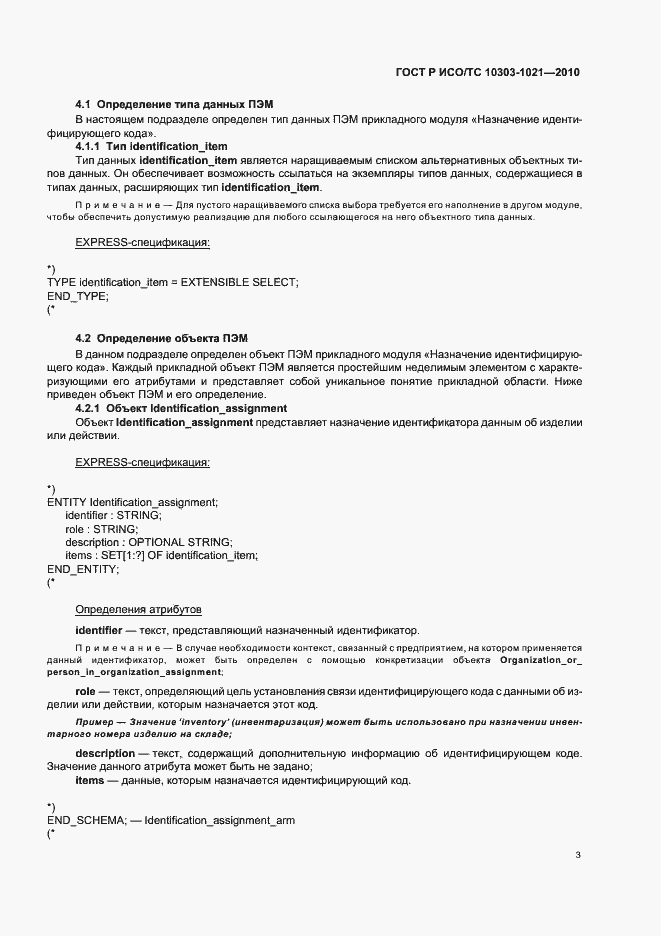 ГОСТ Р ИСО/ТС 10303-1021—2010

4.1 Определение типа данных ПЭМ

В настоящем подразделе определен тип данных ПЭМ прикладного модуля «Назначение идентифицирующего кода».

4.1.1 Тип identification_item

Тип данных identification_item является наращиваемым списком альтернативных объектных типов данных. Он обеспечивает возможность ссылаться на экземпляры типов данных, содержащиеся в типах данных, расширяющих тип identification_item.

Примечание — Для пустого наращиваемого списка выбора требуется его наполнение в другом модуле, чтобы обеспечить допустимую реализацию для любого ссылающегося на него объектного типа данных.

EXPRESS-спецификация:

*)
TYPE identification_item = EXTENSIBLE SELECT;
END_TYPE;
(*

4.2 Определение объекта ПЭМ

В данном подразделе определен объект ПЭМ прикладного модуля «Назначение идентифицирующего кода». Каждый прикладной объект ПЭМ является простейшим неделимым элементом с характеризующими его атрибутами и представляет собой уникальное понятие прикладной области. Ниже приведен объект ПЭМ и его определение.

4.2.1 Объект Identification_assignment

Объект Identification_assignment представляет назначение идентификатора данным об изделии или действии.

EXPRESS-спецификация:

*)
ENTITY Identification_assignment;
identifier : STRING;
role : STRING;
description : OPTIONAL STRING;
items : SET[1:?] OF identification_item;
END_ENTITY;
(*

Определения атрибутов

identifier — текст, представляющий назначенный идентификатор.

Примечание — В случае необходимости контекст, связанный с предприятием, на котором применяется данный идентификатор, может быть определен с помощью конкретизации объекта Organization_or_person_in_organization_assignment;

role — текст, определяющий цель установления связи идентифицирующего кода с данными об изделии или действии, которым назначается этот код.

Пример — Значение 'inventory' (инвентаризация) может быть использовано при назначении инвентарного номера изделию на складе;

description — текст, содержащий дополнительную информацию об идентифицирующем коде. Значение данного атрибута может быть не задано;

items — данные, которым назначается идентифицирующий код.

*)
END_SCHEMA; — Identification_assignment_arm
(*

3